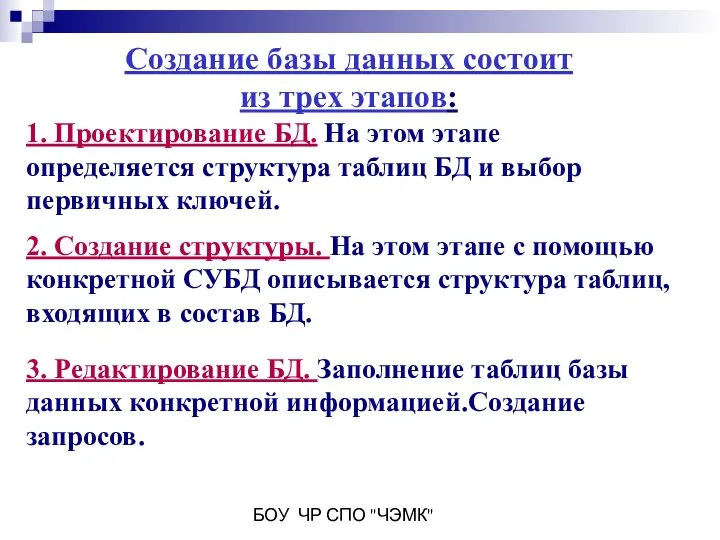 Создание базы данных состоит из трех этапов:

1. Проектирование БД. На этом этапе определяется структура таблиц БД и выбор первичных ключей.

2. Создание структуры. На этом этапе с помощью конкретной СУБД описывается структура таблиц, входящих в состав БД.

3. Редактирование БД. Заполнение таблиц базы данных конкретной информацией.Создание запросов.

БОУ ЧР СПО "ЧЭМК"